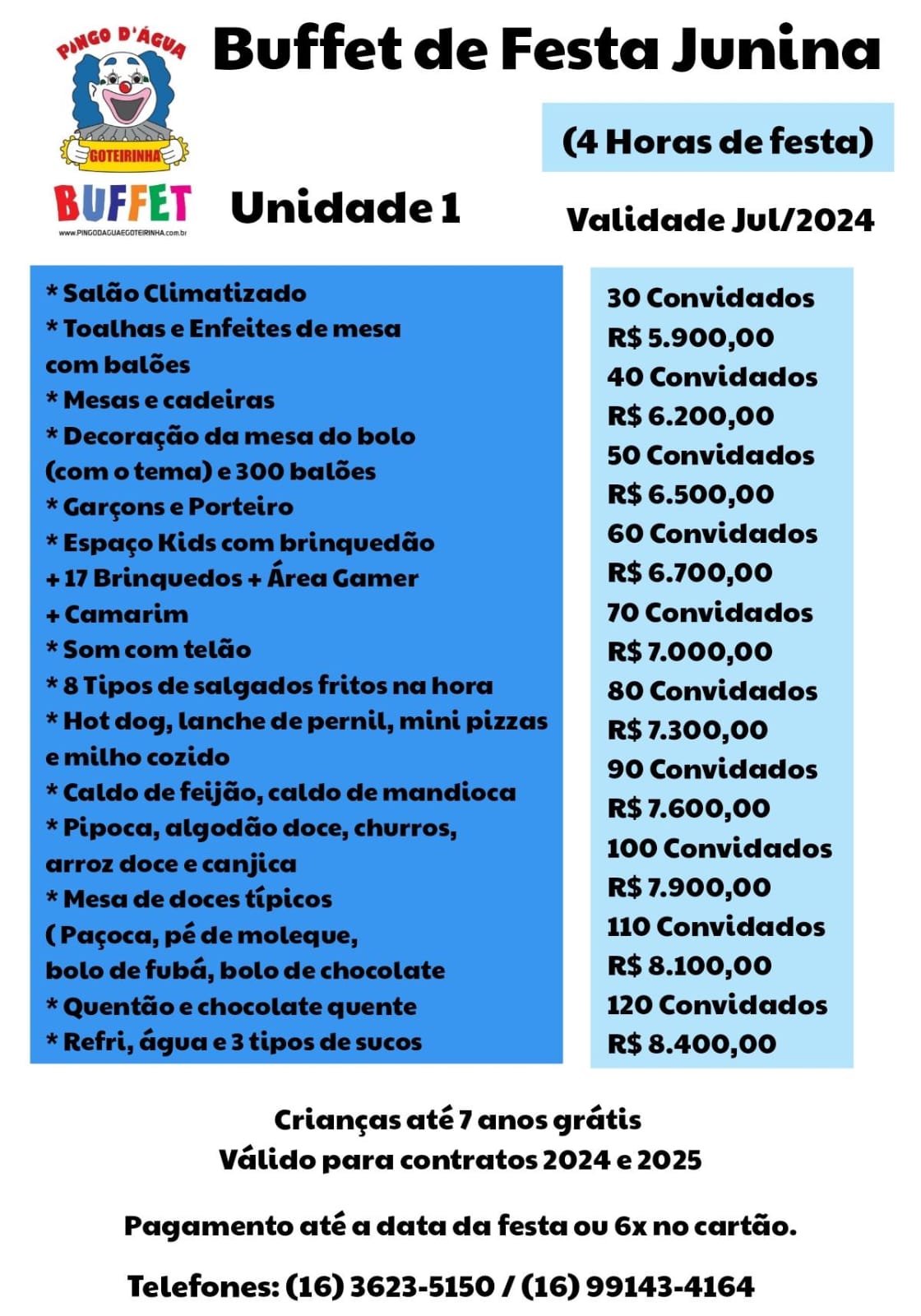 PINGO D'ÁGUA
GOTEIRINHA
BUFFET
www.PINGODAGUAEGOTEIRINHA.com.br

Buffet de Festa Junina

(4 Horas de festa)

Unidade 1

Validade Jul/2024

* Salão Climatizado
* Toalhas e Enfeites de mesa com balões
* Mesas e cadeiras
* Decoração da mesa do bolo (com o tema) e 300 balões
* Garçons e Porteiro
* Espaço Kids com brinquedão + 17 Brinquedos + Área Gamer + Camarim
* Som com telão
* 8 Tipos de salgados fritos na hora
* Hot dog, lanche de pernil, mini pizzas e milho cozido
* Caldo de feijão, caldo de mandioca
* Pipoca, algodão doce, churros, arroz doce e canjica
* Mesa de doces típicos ( Paçoca, pé de moleque, bolo de fubá, bolo de chocolate
* Quentão e chocolate quente
* Refri, água e 3 tipos de sucos

30 Convidados
R$ 5.900,00
40 Convidados
R$ 6.200,00
50 Convidados
R$ 6.500,00
60 Convidados
R$ 6.700,00
70 Convidados
R$ 7.000,00
80 Convidados
R$ 7.300,00
90 Convidados
R$ 7.600,00
100 Convidados
R$ 7.900,00
110 Convidados
R$ 8.100,00
120 Convidados
R$ 8.400,00

Crianças até 7 anos grátis
Válido para contratos 2024 e 2025

Pagamento até a data da festa ou 6x no cartão.

Telefones: (16) 3623-5150 / (16) 99143-4164